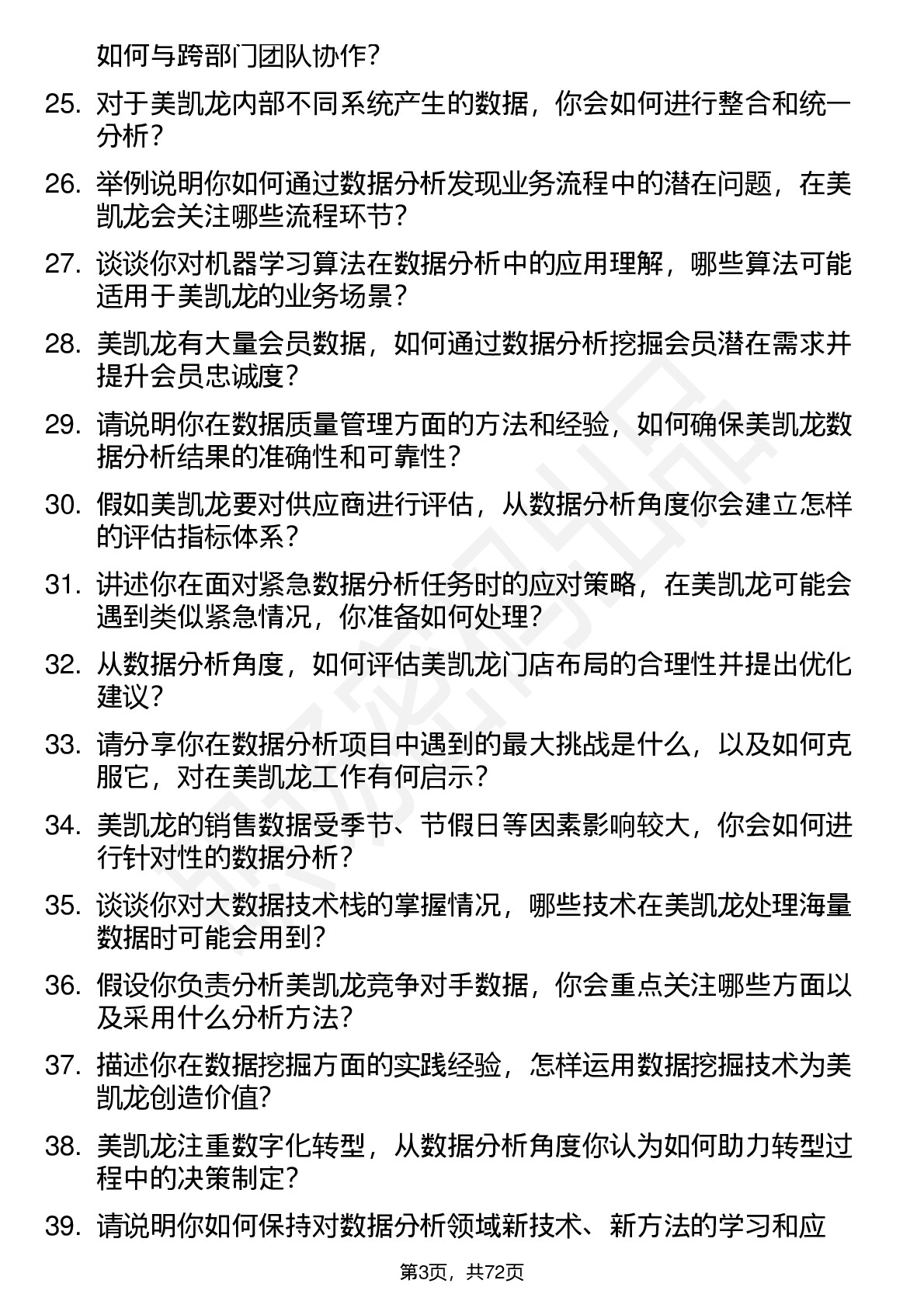 如何与跨部门团队协作?

25. 对于美凯龙内部不同系统产生的数据，你会如何进行整合和统一分析?

26. 举例说明你如何通过数据分析发现业务流程中的潜在问题，在美凯龙会关注哪些流程环节?

27. 谈谈你对机器学习算法在数据分析中的应用理解，哪些算法可能适用于美凯龙的业务场景?

28. 美凯龙有大量会员数据，如何通过数据分析挖掘会员潜在需求并提升会员忠诚度?

29. 请说明你在数据质量管理方面的方法和经验，如何确保美凯龙数据分析结果的准确性和可靠性?

30. 假如美凯龙要对供应商进行评估，从数据分析角度你会建立怎样的评估指标体系?

31. 讲述你在面对紧急数据分析任务时的应对策略，在美凯龙可能会遇到类似紧急情况，你准备如何处理?

32. 从数据分析角度，如何评估美凯龙门店布局的合理性并提出优化建议?

33. 请分享你在数据分析项目中遇到的最大挑战是什么，以及如何克服它，对在美凯龙工作有何启示?

34. 美凯龙的销售数据受季节、节假日等因素影响较大，你会如何进行针对性的数据分析?

35. 谈谈你对大数据技术栈的掌握情况，哪些技术在美凯龙处理海量数据时可能会用到?

36. 假设你负责分析美凯龙竞争对手数据，你会重点关注哪些方面以及采用什么分析方法?

37. 描述你在数据挖掘方面的实践经验，怎样运用数据挖掘技术为美凯龙创造价值?

38. 美凯龙注重数字化转型，从数据分析角度你认为如何助力转型过程中的决策制定?

39. 请说明你如何保持对数据分析领域新技术、新方法的学习和应

第3页，共72页